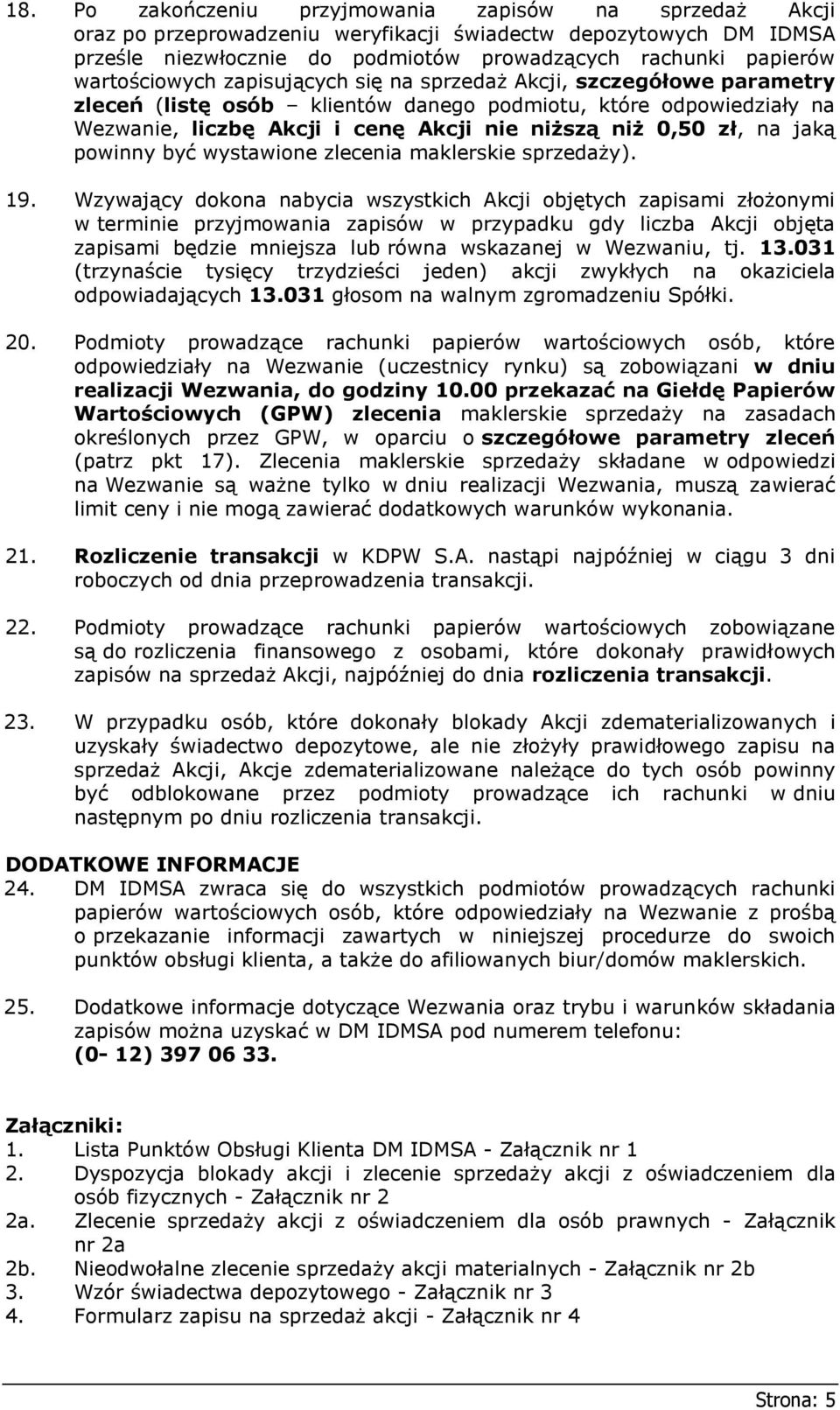 18. Po zakończeniu przyjmowania zapisów na sprzedaż Akcji oraz po przeprowadzeniu weryfikacji świadectw depozytowych DM IDMSA prześle niezwłocznie do podmiotów prowadzących rachunki papierów wartościowych zapisujących się na sprzedaż Akcji, szczegółowe parametry zleceń (listę osób – klientów danego podmiotu, które odpowiedziały na Wezwanie, liczbę Akcji i cenę Akcji nie niższą niż 0,50 zł, na jaką powinny być wystawione zlecenia maklerskie sprzedaży).

19. Wzywający dokona nabycia wszystkich Akcji objętych zapisami złożonymi w terminie przyjmowania zapisów w przypadku gdy liczba Akcji objęta zapisami będzie mniejsza lub równa wskazanej w Wezwaniu, tj. 13.031 (trzynaście tysięcy trzydzieści jeden) akcji zwykłych na okaziciela odpowiadających 13.031 głosom na walnym zgromadzeniu Spółki.

20. Podmioty prowadzące rachunki papierów wartościowych osób, które odpowiedziały na Wezwanie (uczestnicy rynku) są zobowiązani w dniu realizacji Wezwania, do godziny 10.00 przekazać na Giełdę Papierów Wartościowych (GPW) zlecenia maklerskie sprzedaży na zasadach określonych przez GPW, w oparciu o szczegółowe parametry zleceń (patrz pkt 17). Zlecenia maklerskie sprzedaży składane w odpowiedzi na Wezwanie są ważne tylko w dniu realizacji Wezwania, muszą zawierać limit ceny i nie mogą zawierać dodatkowych warunków wykonania.

21. Rozliczenie transakcji w KDPW S.A. nastąpi najpóźniej w ciągu 3 dni roboczych od dnia przeprowadzenia transakcji.

22. Podmioty prowadzące rachunki papierów wartościowych zobowiązane są do rozliczenia finansowego z osobami, które dokonały prawidłowych zapisów na sprzedaż Akcji, najpóźniej do dnia rozliczenia transakcji.

23. W przypadku osób, które dokonały blokady Akcji zdematerializowanych i uzyskały świadectwo depozytowe, ale nie złożyły prawidłowego zapisu na sprzedaż Akcji, Akcje zdematerializowane należące do tych osób powinny być odblokowane przez podmioty prowadzące ich rachunki w dniu następnym po dniu rozliczenia transakcji.

DODATKOWE INFORMACJE
24. DM IDMSA zwraca się do wszystkich podmiotów prowadzących rachunki papierów wartościowych osób, które odpowiedziały na Wezwanie z prośbą o przekazanie informacji zawartych w niniejszej procedurze do swoich punktów obsługi klienta, a także do afiliowanych biur/domów maklerskich.

25. Dodatkowe informacje dotyczące Wezwania oraz trybu i warunków składania zapisów można uzyskać w DM IDMSA pod numerem telefonu:
(0- 12) 397 06 33.

Załączniki:
1. Lista Punktów Obsługi Klienta DM IDMSA - Załącznik nr 1
2. Dyspozycja blokady akcji i zlecenie sprzedaży akcji z oświadczeniem dla osób fizycznych - Załącznik nr 2
2a. Zlecenie sprzedaży akcji z oświadczeniem dla osób prawnych - Załącznik nr 2a
2b. Nieodwołalne zlecenie sprzedaży akcji materialnych - Załącznik nr 2b
3. Wzór świadectwa depozytowego - Załącznik nr 3
4. Formularz zapisu na sprzedaż akcji - Załącznik nr 4

Strona: 5